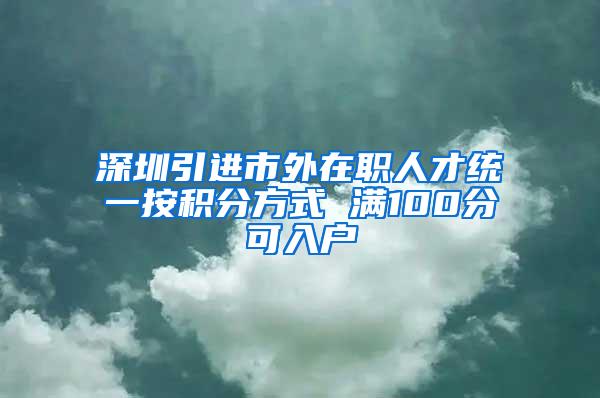 深圳引进市外在职人才统一按积分方式 满100分可入户